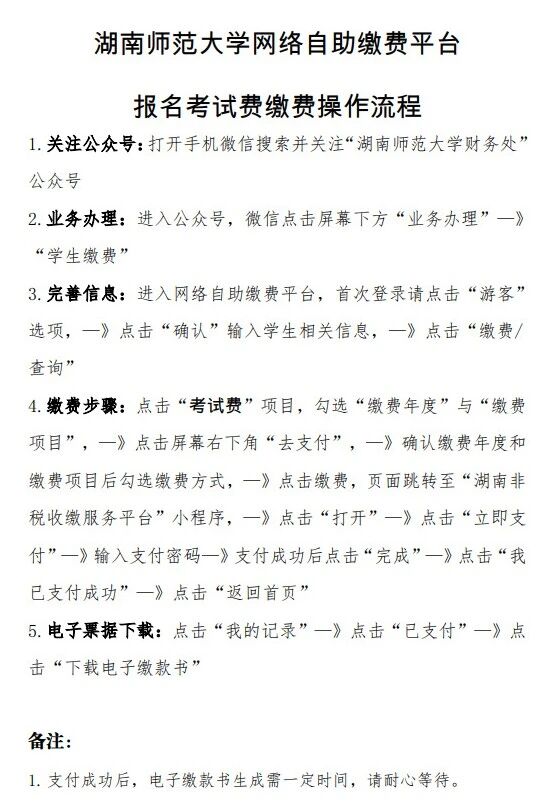 湖南师范大学网络自助缴费平台

报名考试费缴费操作流程

1. 关注公众号：打开手机微信搜索并关注“湖南师范大学财务处”公众号

2. 业务办理：进入公众号，微信点击屏幕下方“业务办理”—》“学生缴费”

3. 完善信息：进入网络自助缴费平台，首次登录请点击“游客”选项，—》点击“确认”输入学生相关信息，—》点击“缴费/查询”

4. 缴费步骤：点击“考试费”项目，勾选“缴费年度”与“缴费项目”，—》点击屏幕右下角“去支付”，—》确认缴费年度和缴费项目后勾选缴费方式，—》点击缴费，页面跳转至“湖南非税收缴服务平台”小程序，—》点击“打开”—》点击“立即支付”—》输入支付密码—》支付成功后点击“完成”—》点击“我已支付成功”—》点击“返回首页”

5. 电子票据下载：点击“我的记录”—》点击“已支付”—》点击“下载电子缴款书”

备注：

1. 支付成功后，电子缴款书生成需一定时间，请耐心等待。